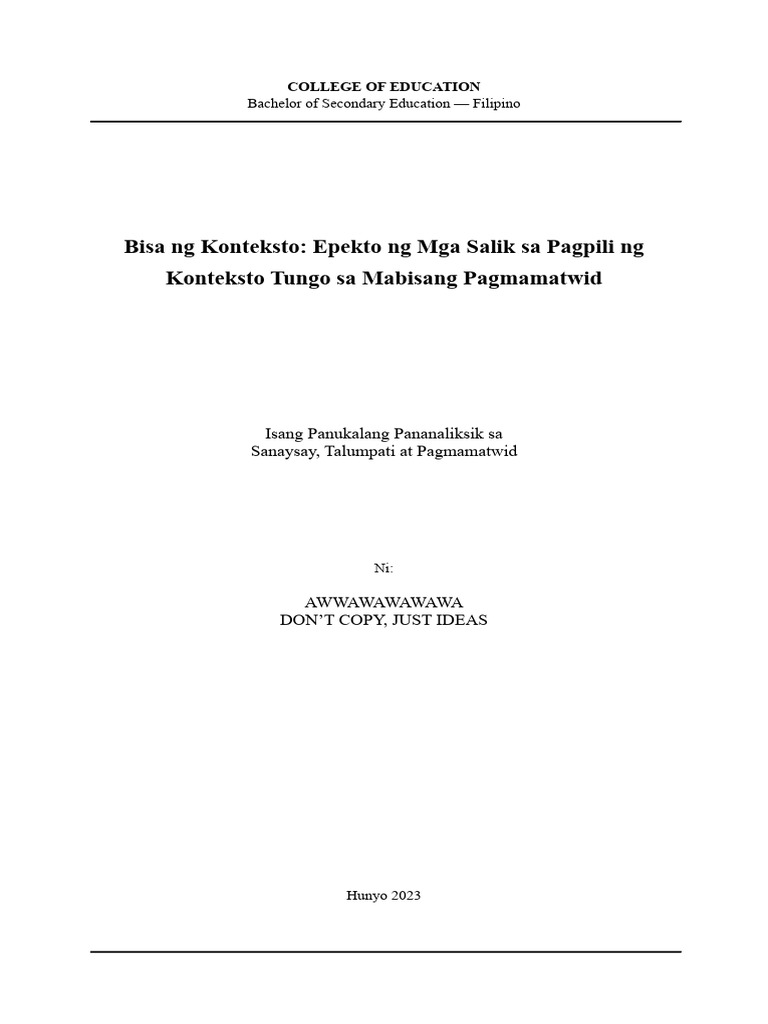 COLLEGE OF EDUCATION
Bachelor of Secondary Education — Filipino

Bisa ng Konteksto: Epekto ng Mga Salik sa Pagpili ng Konteksto Tungo sa Mabisang Pagmamatwid

Isang Panukalang Pananaliksik sa
Sanaysay, Talumpati at Pagmamatwid

Ni:

AWWAWAWAWAWA
DON'T COPY, JUST IDEAS

Hunyo 2023